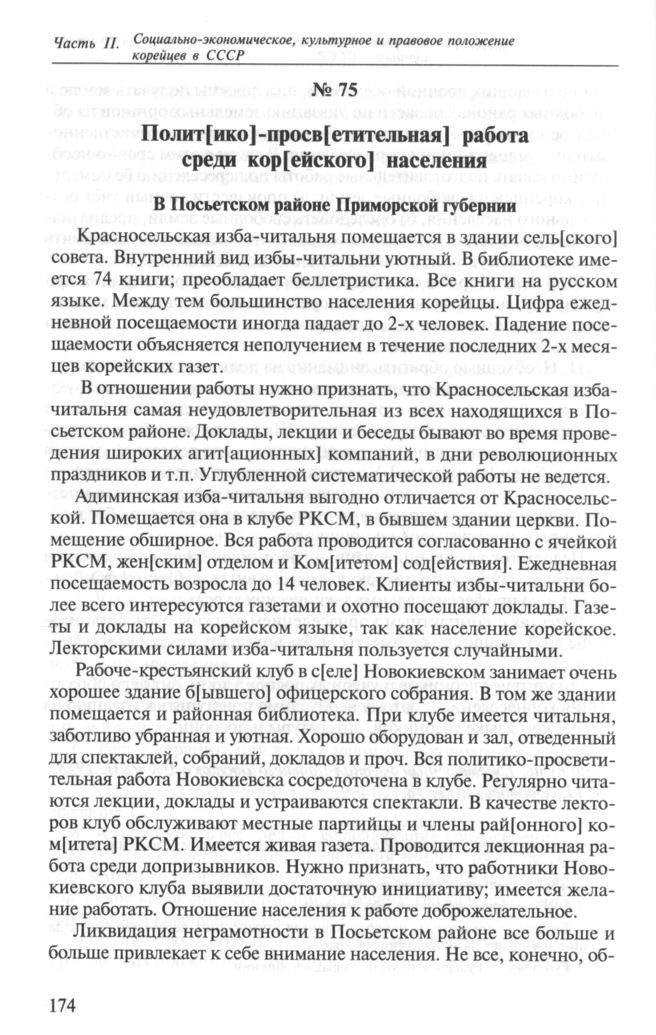 Часть II. Социально-экономическое, культурное и правовое положение корейцев в СССР

№ 75

Полит[ико]-просв[етительная] работа среди кор[ейского] населения

В Посьетском районе Приморской губернии

Красносельская изба-читальня помещается в здании сель[ского] совета. Внутренний вид избы-читальни уютный. В библиотеке имеется 74 книги; преобладает беллетристика. Все книги на русском языке. Между тем большинство населения корейцы. Цифра ежедневной посещаемости иногда падает до 2-х человек. Падение посещаемости объясняется неполучением в течение последних 2-х месяцев корейских газет.

В отношении работы нужно признать, что Красносельская изба-читальня самая неудовлетворительная из всех находящихся в Посьетском районе. Доклады, лекции и беседы бывают во время проведения широких агит[ационных] компаний, в дни революционных праздников и т.п. Углубленной систематической работы не ведется.

Адиминская изба-читальня выгодно отличается от Красносельской. Помещается она в клубе РКСМ, в бывшем здании церкви. Помещение обширное. Вся работа проводится согласованно с ячейкой РКСМ, жен[ским] отделом и Ком[итетом] сод[ействия]. Ежедневная посещаемость возросла до 14 человек. Клиенты избы-читальни более всего интересуются газетами и охотно посещают доклады. Газеты и доклады на корейском языке, так как население корейское. Лекторскими силами изба-читальня пользуется случайными.

Рабоче-крестьянский клуб в с[еле] Новокиевском занимает очень хорошее здание б[ывшего] офицерского собрания. В том же здании помещается и районная библиотека. При клубе имеется читальня, заботливо убранная и уютная. Хорошо оборудован и зал, отведенный для спектаклей, собраний, докладов и проч. Вся политико-просветительная работа Новокиевска сосредоточена в клубе. Регулярно читаются лекции, доклады и устраиваются спектакли. В качестве лекторов клуб обслуживают местные партийцы и члены рай[онного] ком[итета] РКСМ. Имеется живая газета. Проводится лекционная работа среди допризывников. Нужно признать, что работники Новокиевского клуба выявили достаточную инициативу; имеется желание работать. Отношение населения к работе доброжелательное.

Ликвидация неграмотности в Посьетском районе все больше и больше привлекает к себе внимание населения. Не все, конечно, об-

174